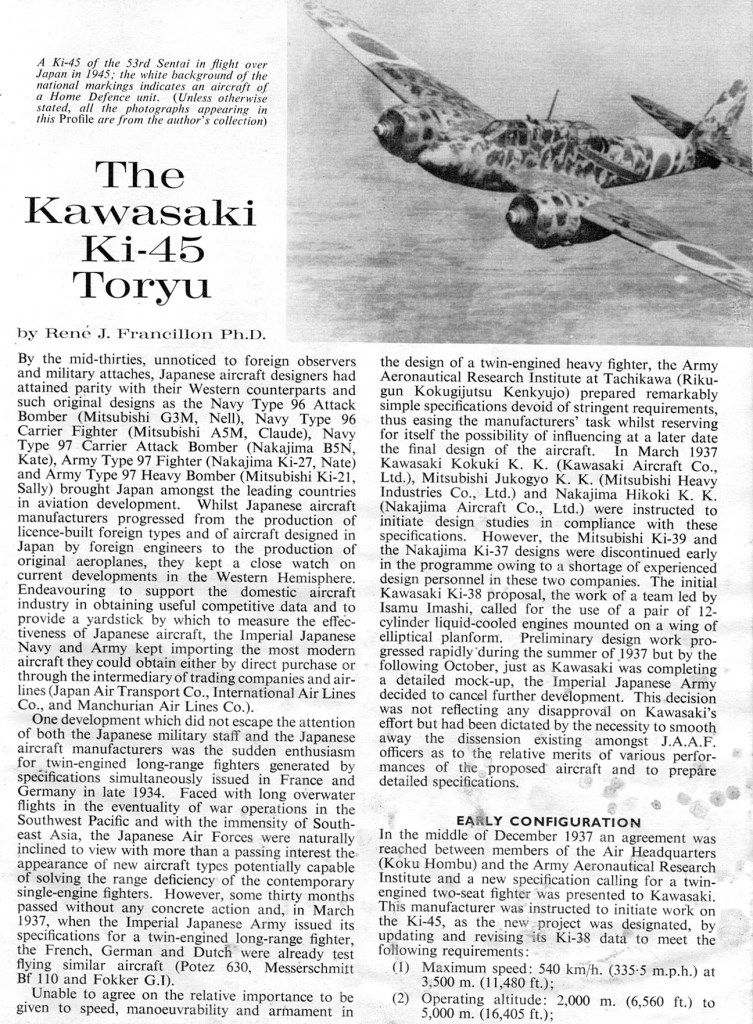 A Ki-45 of the 53rd Sentai in flight over Japan in 1945; the white background of the national markings indicates an aircraft of a Home Defence unit. (Unless otherwise stated, all the photographs appearing in this Profile are from the author's collection)

The Kawasaki Ki-45 Toryu

by René J. Francillon Ph.D.

By the mid-thirties, unnoticed to foreign observers and military attaches, Japanese aircraft designers had attained parity with their Western counterparts and such original designs as the Navy Type 96 Attack Bomber (Mitsubishi G3M, Nell), Navy Type 96 Carrier Fighter (Mitsubishi A5M, Claude), Navy Type 97 Carrier Attack Bomber (Nakajima B5N, Kate), Army Type 97 Fighter (Nakajima Ki-27, Nate) and Army Type 97 Heavy Bomber (Mitsubishi Ki-21, Sally) brought Japan amongst the leading countries in aviation development. Whilst Japanese aircraft manufacturers progressed from the production of licence-built foreign types and of aircraft designed in Japan by foreign engineers to the production of original aeroplanes, they kept a close watch on current developments in the Western Hemisphere. Endeavouring to support the domestic aircraft industry in obtaining useful competitive data and to provide a yardstick by which to measure the effectiveness of Japanese aircraft, the Imperial Japanese Navy and Army kept importing the most modern aircraft they could obtain either by direct purchase or through the intermediary of trading companies and airlines (Japan Air Transport Co., International Air Lines Co., and Manchurian Air Lines Co.).

One development which did not escape the attention of both the Japanese military staff and the Japanese aircraft manufacturers was the sudden enthusiasm for twin-engined long-range fighters generated by specifications simultaneously issued in France and Germany in late 1934. Faced with long overwater flights in the eventuality of war operations in the Southwest Pacific and with the immensity of Southeast Asia, the Japanese Air Forces were naturally inclined to view with more than a passing interest the appearance of new aircraft types potentially capable of solving the range deficiency of the contemporary single-engine fighters. However, some thirty months passed without any concrete action and, in March 1937, when the Imperial Japanese Army issued its specifications for a twin-engined long-range fighter, the French, German and Dutch were already test flying similar aircraft (Potez 630, Messerschmitt Bf 110 and Fokker G.I).

Unable to agree on the relative importance to be given to speed, manoeuvrability and armament in the design of a twin-engined heavy fighter, the Army Aeronautical Research Institute at Tachikawa (Rikugun Kokugijutsu Kenkyujo) prepared remarkably simple specifications devoid of stringent requirements, thus easing the manufacturers' task whilst reserving for itself the possibility of influencing at a later date the final design of the aircraft. In March 1937 Kawasaki Kokuki K. K. (Kawasaki Aircraft Co., Ltd.), Mitsubishi Jukogyo K. K. (Mitsubishi Heavy Industries Co., Ltd.) and Nakajima Hikoki K. K. (Nakajima Aircraft Co., Ltd.) were instructed to initiate design studies in compliance with these specifications. However, the Mitsubishi Ki-39 and the Nakajima Ki-37 designs were discontinued early in the programme owing to a shortage of experienced design personnel in these two companies. The initial Kawasaki Ki-38 proposal, the work of a team led by Isamu Imashi, called for the use of a pair of 12-cylinder liquid-cooled engines mounted on a wing of elliptical planform. Preliminary design work progressed rapidly during the summer of 1937 but by the following October, just as Kawasaki was completing a detailed mock-up, the Imperial Japanese Army decided to cancel further development. This decision was not reflecting any disapproval on Kawasaki's effort but had been dictated by the necessity to smooth away the dissension existing amongst J.A.A.F. officers as to the relative merits of various performances of the proposed aircraft and to prepare detailed specifications.

EARLY CONFIGURATION

In the middle of December 1937 an agreement was reached between members of the Air Headquarters (Koku Hombu) and the Army Aeronautical Research Institute and a new specification calling for a twin-engined two-seat fighter was presented to Kawasaki. This manufacturer was instructed to initiate work on the Ki-45, as the new project was designated, by updating and revising its Ki-38 data to meet the following requirements:

(1) Maximum speed: 540 km/h. (335·5 m.p.h.) at 3,500 m. (11,480 ft.);

(2) Operating altitude: 2,000 m. (6,560 ft.) to 5,000 m. (16,405 ft.);